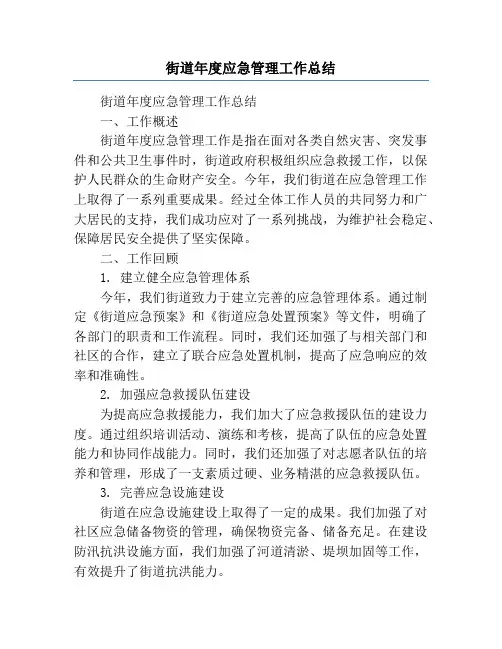 街道年度应急管理工作总结

街道年度应急管理工作总结

一、工作概述

街道年度应急管理工作是指在面对各类自然灾害、突发事件和公共卫生事件时，街道政府积极组织应急救援工作，以保护人民群众的生命财产安全。今年，我们街道在应急管理工作上取得了一系列重要成果。经过全体工作人员的共同努力和广大居民的支持，我们成功应对了一系列挑战，为维护社会稳定、保障居民安全提供了坚实保障。

二、工作回顾

1. 建立健全应急管理体系

今年，我们街道致力于建立完善的应急管理体系。通过制定《街道应急预案》和《街道应急处置预案》等文件，明确了各部门的职责和工作流程。同时，我们还加强了与相关部门和社区的合作，建立了联合应急处置机制，提高了应急响应的效率和准确性。

2. 加强应急救援队伍建设

为提高应急救援能力，我们加大了应急救援队伍的建设力度。通过组织培训活动、演练和考核，提高了队伍的应急处置能力和协同作战能力。同时，我们还加强了对志愿者队伍的培养和管理，形成了一支素质过硬、业务精湛的应急救援队伍。

3. 完善应急设施建设

街道在应急设施建设上取得了一定的成果。我们加强了对社区应急储备物资的管理，确保物资完备、储备充足。在建设防汛抗洪设施方面，我们加强了河道清淤、堤坝加固等工作，有效提升了街道抗洪能力。